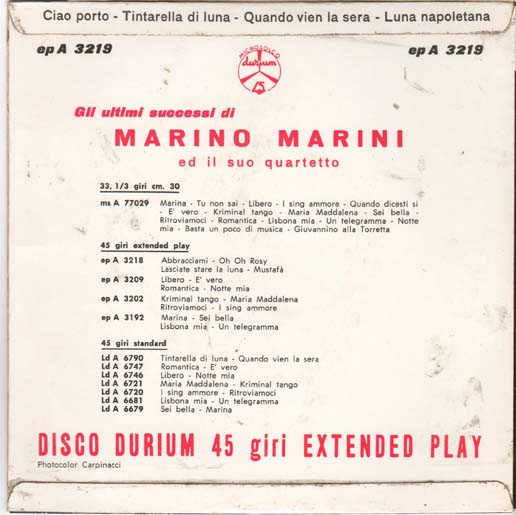 Ciao porto - Tintarella di luna - Quando vien la sera - Luna napoletana

ep A 3219

MICROSOLCO durium 45

ep A 3219

Gli ultimi successi di

MARINO MARINI

ed il suo quartetto

33, 1/3 giri cm. 30

ms A 77029 Marina - Tu non sai - Libero - I sing ammore - Quando dicesti si - E' vero - Kriminal tango - Maria Maddalena - Sei bella - Ritroviamoci - Romantica - Lisbona mia - Un telegramma - Notte mia - Basta un poco di musica - Giuvannino alla Torretta

45 giri extended play

ep A 3218 Abbracciami - Oh Oh Rosy
Lasciate stare la luna - Mustafà

ep A 3209 Libero - E' vero
Romantica - Notte mia

ep A 3202 Kriminal tango - Maria Maddalena
Ritroviamoci - I sing ammore

ep A 3192 Marina - Sei bella
Lisbona mia - Un telegramma

45 giri standard

Ld A 6790 Tintarella di luna - Quando vien la sera
Ld A 6747 Romantica - E' vero
Ld A 6746 Libero - Notte mia
Ld A 6721 Maria Maddalena - Kriminal tango
Ld A 6720 I sing ammore - Ritroviamoci
Ld A 6681 Lisbona mia - Un telegramma
Ld A 6679 Sei bella - Marina

DISCO DURIUM 45 giri EXTENDED PLAY

Photocolor Carpinacci